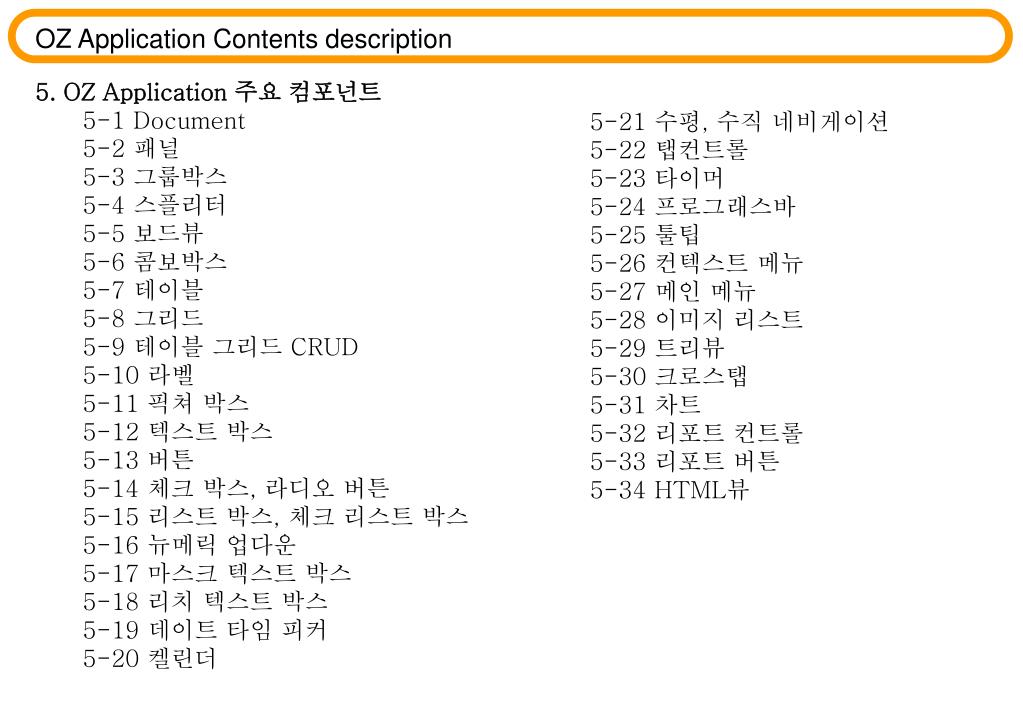 OZ Application Contents description

5. OZ Application 주요 컴포넌트

5-1 Document
5-2 패널
5-3 그룹박스
5-4 스플리터
5-5 보드뷰
5-6 콤보박스
5-7 테이블
5-8 그리드
5-9 테이블 그리드 CRUD
5-10 라벨
5-11 픽쳐 박스
5-12 텍스트 박스
5-13 버튼
5-14 체크 박스, 라디오 버튼
5-15 리스트 박스, 체크 리스트 박스
5-16 뉴메릭 업다운
5-17 마스크 텍스트 박스
5-18 리치 텍스트 박스
5-19 데이트 타임 피커
5-20 켈린더

5-21 수평, 수직 네비게이션
5-22 탭컨트롤
5-23 타이머
5-24 프로그래스바
5-25 툴팁
5-26 컨텍스트 메뉴
5-27 메인 메뉴
5-28 이미지 리스트
5-29 트리뷰
5-30 크로스탭
5-31 차트
5-32 리포트 컨트롤
5-33 리포트 버튼
5-34 HTML뷰